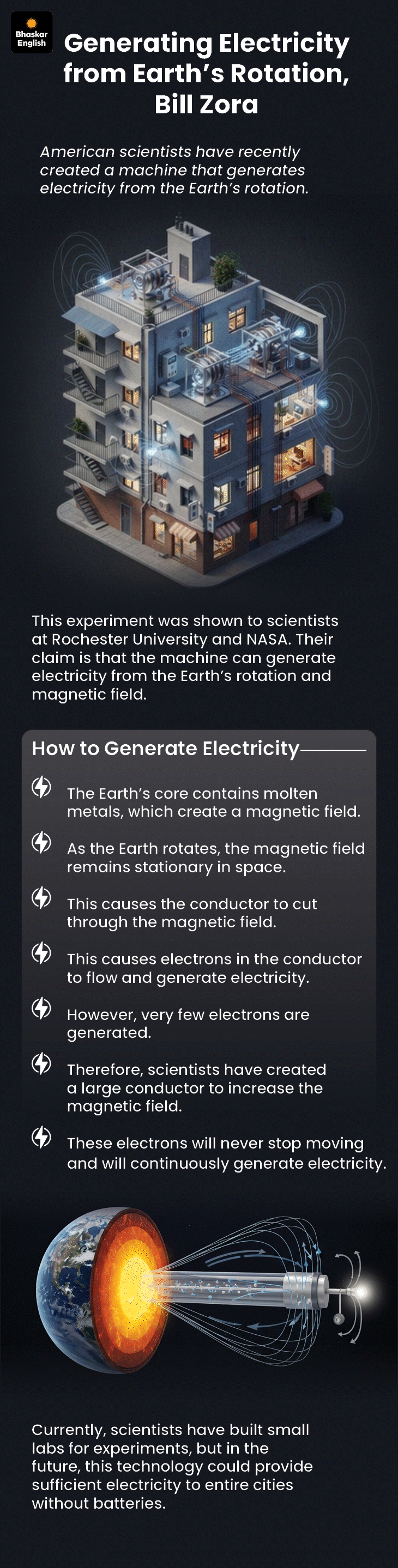 Bhaskar English

Generating Electricity from Earth's Rotation, Bill Zora

American scientists have recently created a machine that generates electricity from the Earth's rotation.

This experiment was shown to scientists at Rochester University and NASA. Their claim is that the machine can generate electricity from the Earth's rotation and magnetic field.

How to Generate Electricity

The Earth's core contains molten metals, which create a magnetic field.

As the Earth rotates, the magnetic field remains stationary in space.

This causes the conductor to cut through the magnetic field.

This causes electrons in the conductor to flow and generate electricity.

However, very few electrons are generated.

Therefore, scientists have created a large conductor to increase the magnetic field.

These electrons will never stop moving and will continuously generate electricity.

Currently, scientists have built small labs for experiments, but in the future, this technology could provide sufficient electricity to entire cities without batteries.